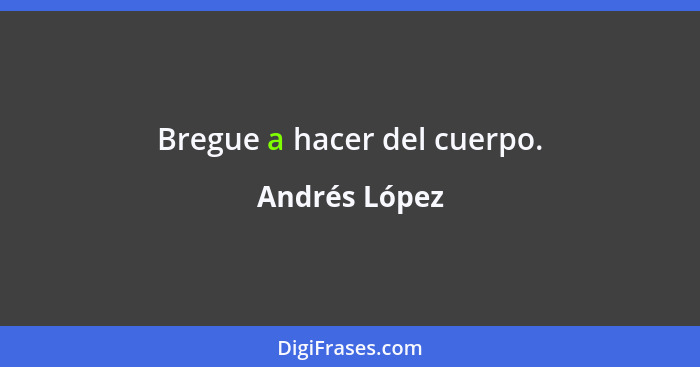 Bregue a hacer del cuerpo.

Andrés López

DigiFrases.com